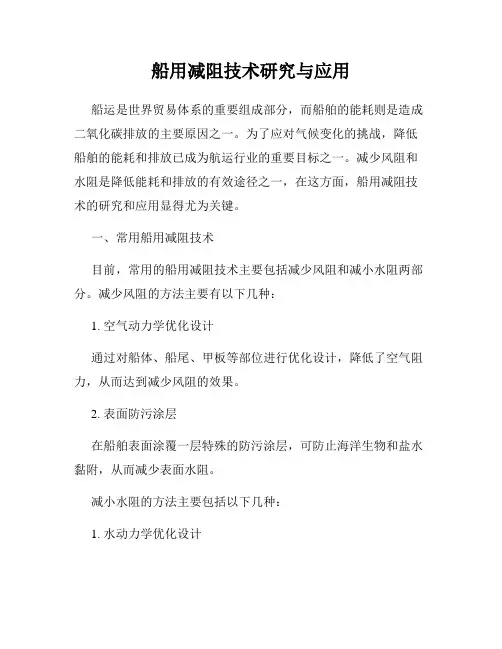 船用减阻技术研究与应用

船运是世界贸易体系的重要组成部分，而船舶的能耗则是造成二氧化碳排放的主要原因之一。为了应对气候变化的挑战，降低船舶的能耗和排放已成为航运行业的重要目标之一。减少风阻和水阻是降低能耗和排放的有效途径之一，在这方面，船用减阻技术的研究和应用显得尤为关键。

一、常用船用减阻技术

目前，常用的船用减阻技术主要包括减少风阻和减小水阻两部分。减少风阻的方法主要有以下几种：

1. 空气动力学优化设计

通过对船体、船尾、甲板等部位进行优化设计，降低了空气阻力，从而达到减少风阻的效果。

2. 表面防污涂层

在船舶表面涂覆一层特殊的防污涂层，可防止海洋生物和盐水黏附，从而减少表面水阻。

减小水阻的方法主要包括以下几种：

1. 水动力学优化设计